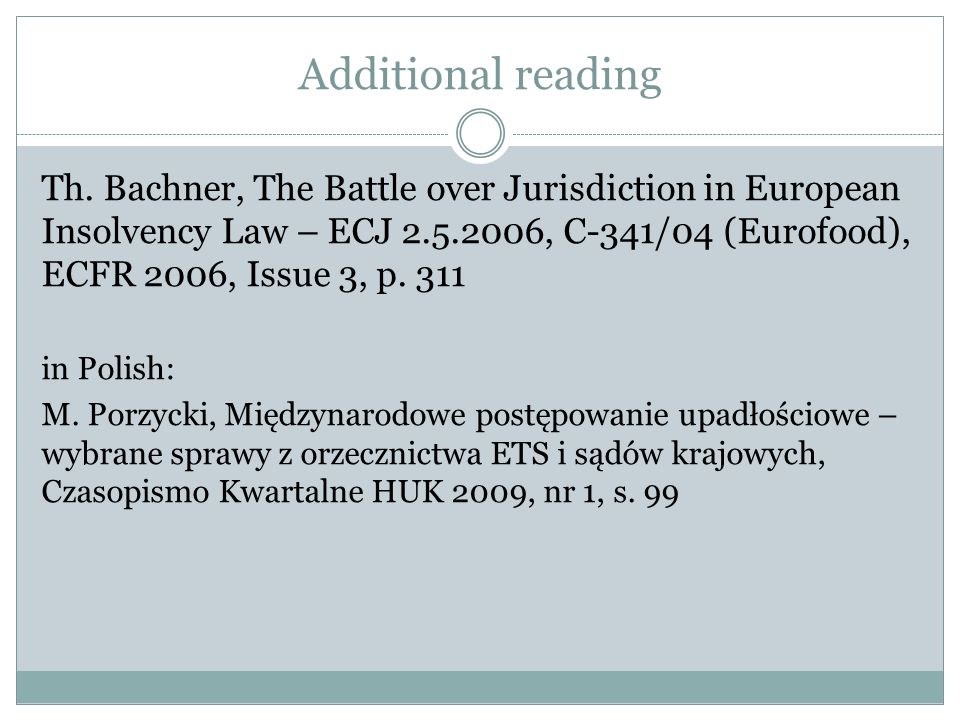 Additional reading

Th. Bachner, The Battle over Jurisdiction in European Insolvency Law – ECJ 2.5.2006, C-341/04 (Eurofood), ECFR 2006, Issue 3, p. 311

in Polish:

M. Porzycki, Międzynarodowe postępowanie upadłościowe – wybrane sprawy z orzecznictwa ETS i sądów krajowych, Czasopismo Kwartalne HUK 2009, nr 1, s. 99